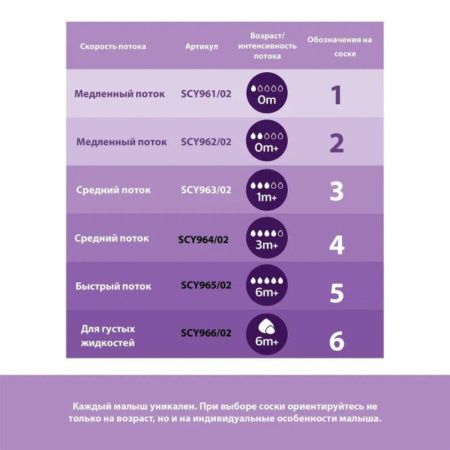 | Скорость потока | Артикул | Возраст/ интенсивность потока | Обозначения на соске |
|---|---|---|---|
| Медленный поток | SCY961/02 | 0m | 1 |
| Медленный поток | SCY962/02 | 0m+ | 2 |
| Средний поток | SCY963/02 | 1m+ | 3 |
| Средний поток | SCY964/02 | 3m+ | 4 |
| Быстрый поток | SCY965/02 | 6m+ | 5 |
| Для густых жидкостей | SCY966/02 | 6m+ | 6 |

Каждый малыш уникален. При выборе соски ориентируйтесь не только на возраст, но и на индивидуальные особенности малыша.